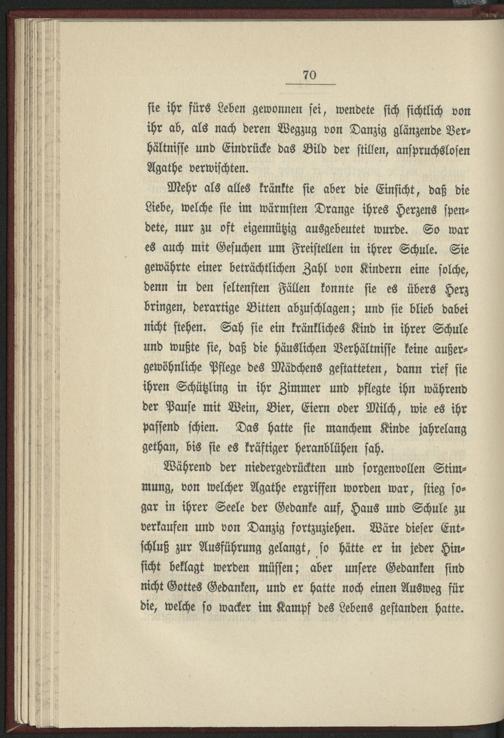 70

sie ihr fürs Leben gewonnen sei, wendete sich sichtlich von ihr ab, als nach deren Wegzug von Danzig glänzende Verhältnisse und Eindrücke das Bild der stillen, anspruchslosen Agathe verwischten.

Mehr als alles kränkte sie aber die Einsicht, daß die Liebe, welche sie im wärmsten Drange ihres Herzens spendete, nur zu oft eigennützig ausgebeutet wurde. So war es auch mit Gesuchen um Freistellen in ihrer Schule. Sie gewährte einer beträchtlichen Zahl von Kindern eine solche, denn in den seltensten Fällen konnte sie es übers Herz bringen, derartige Bitten abzuschlagen; und sie blieb dabei nicht stehen. Sah sie ein kränkliches Kind in ihrer Schule und wußte sie, daß die häuslichen Verhältnisse keine außergewöhnliche Pflege des Mädchens gestatteten, dann rief sie ihren Schützling in ihr Zimmer und pflegte ihn während der Pause mit Wein, Bier, Eiern oder Milch, wie es ihr passend schien. Das hatte sie manchem Kinde jahrelang gethan, bis sie es kräftiger heranblühen sah.

Während der niedergedrückten und sorgenvollen Stimmung, von welcher Agathe ergriffen worden war, stieg sogar in ihrer Seele der Gedanke auf, Haus und Schule zu verkaufen und von Danzig fortzuziehen. Wäre dieser Entschluß zur Ausführung gelangt, so hätte er in jeder Hinsicht beklagt werden müssen; aber unsere Gedanken sind nicht Gottes Gedanken, und er hatte noch einen Ausweg für die, welche so wacker im Kampf des Lebens gestanden hatte.